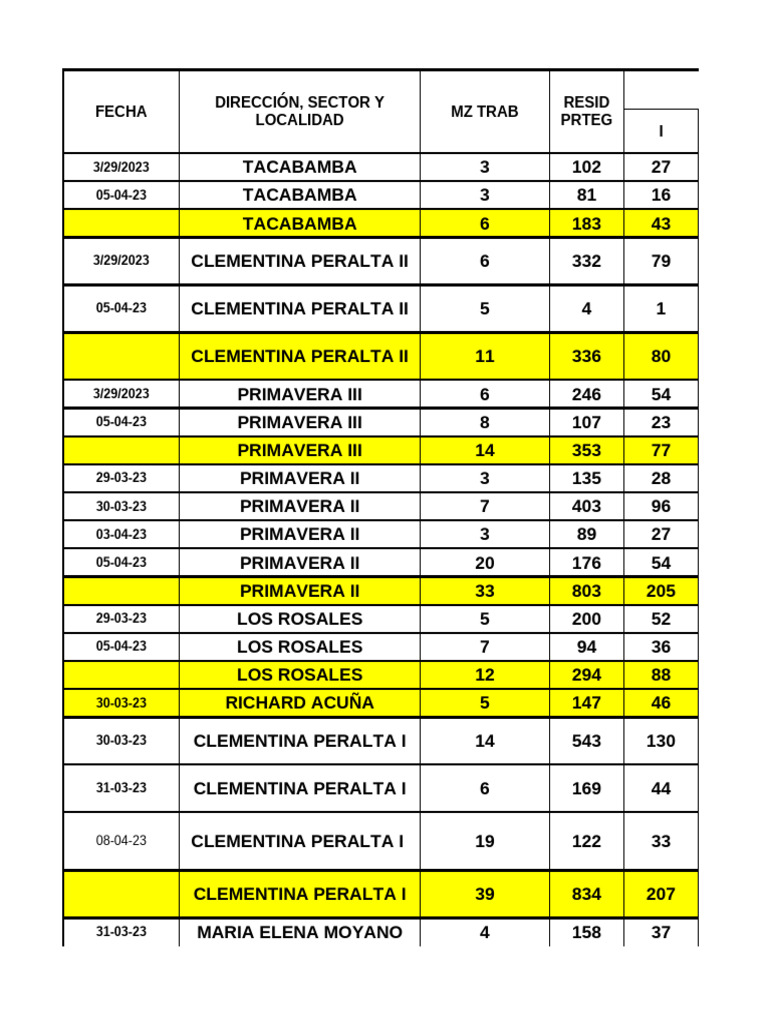 | FECHA | DIRECCIÓN, SECTOR Y LOCALIDAD | MZ TRAB | RESID PRTEG | I |
|---|---|---|---|---|
| 3/29/2023 | TACABAMBA | 3 | 102 | 27 |
| 05-04-23 | TACABAMBA | 3 | 81 | 16 |
| | TACABAMBA | 6 | 183 | 43 |
| 3/29/2023 | CLEMENTINA PERALTA II | 6 | 332 | 79 |
| 05-04-23 | CLEMENTINA PERALTA II | 5 | 4 | 1 |
| | CLEMENTINA PERALTA II | 11 | 336 | 80 |
| 3/29/2023 | PRIMAVERA III | 6 | 246 | 54 |
| 05-04-23 | PRIMAVERA III | 8 | 107 | 23 |
| | PRIMAVERA III | 14 | 353 | 77 |
| 29-03-23 | PRIMAVERA II | 3 | 135 | 28 |
| 30-03-23 | PRIMAVERA II | 7 | 403 | 96 |
| 03-04-23 | PRIMAVERA II | 3 | 89 | 27 |
| 05-04-23 | PRIMAVERA II | 20 | 176 | 54 |
| | PRIMAVERA II | 33 | 803 | 205 |
| 29-03-23 | LOS ROSALES | 5 | 200 | 52 |
| 05-04-23 | LOS ROSALES | 7 | 94 | 36 |
| | LOS ROSALES | 12 | 294 | 88 |
| 30-03-23 | RICHARD ACUÑA | 5 | 147 | 46 |
| 30-03-23 | CLEMENTINA PERALTA I | 14 | 543 | 130 |
| 31-03-23 | CLEMENTINA PERALTA I | 6 | 169 | 44 |
| 08-04-23 | CLEMENTINA PERALTA I | 19 | 122 | 33 |
| | CLEMENTINA PERALTA I | 39 | 834 | 207 |
| 31-03-23 | MARIA ELENA MOYANO | 4 | 158 | 37 |